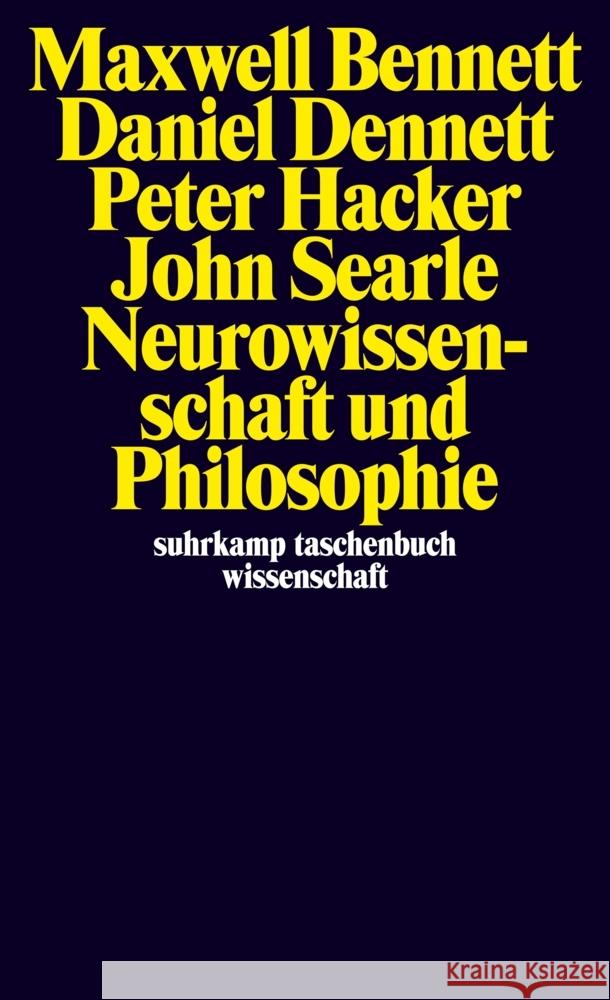 Maxwell Bennett
Daniel Dennett
Peter Hacker
John Searle
Neurowissenschaft und Philosophie
suhrkamp taschenbuch wissenschaft